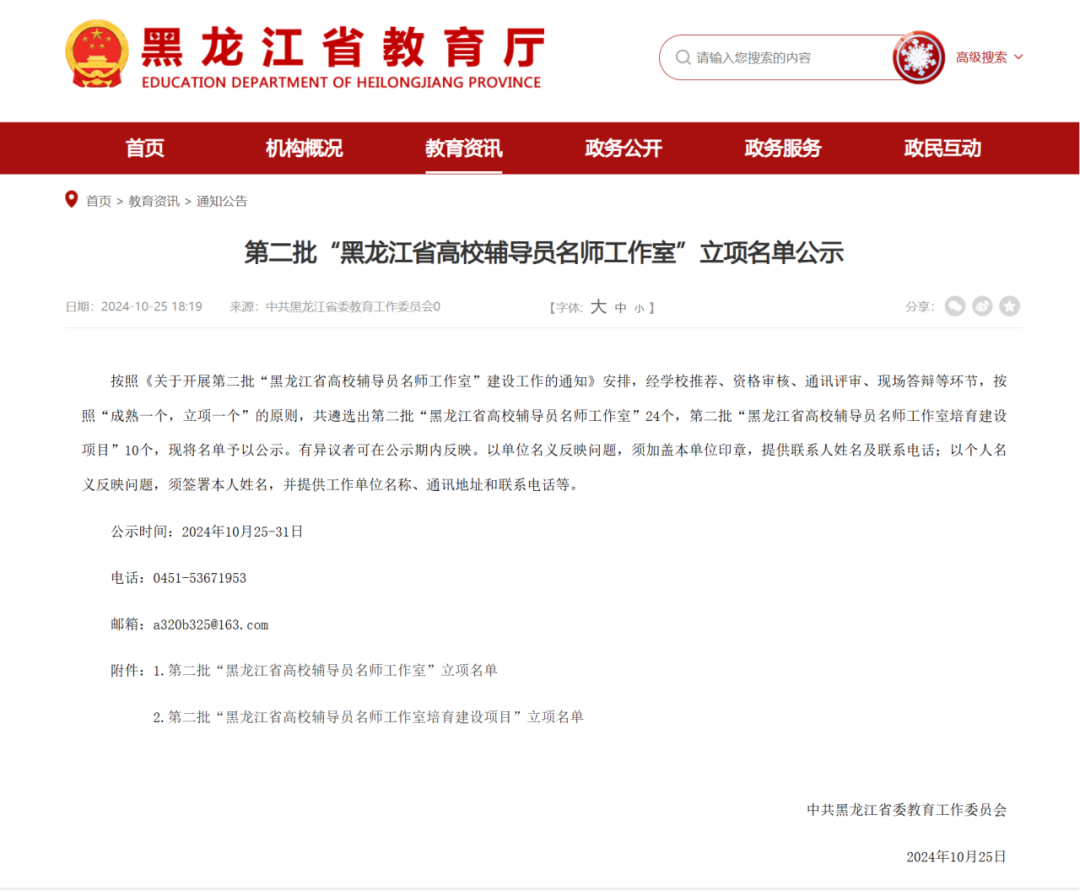 黑龙江省教育厅
EDUCATION DEPARTMENT OF HEILONGJIANG PROVINCE

请输入您搜索的内容

高级搜索

首页 机构概况 教育资讯 政务公开 政务服务 政民互动

首页 > 教育资讯 > 通知公告

第二批“黑龙江省高校辅导员名师工作室”立项名单公示

日期：2024-10-25 18:19 来源：中共黑龙江省委教育工作委员会0 【字体: 大 中 小 】 分享：

按照《关于开展第二批“黑龙江省高校辅导员名师工作室”建设工作的通知》安排，经学校推荐、资格审核、通讯评审、现场答辩等环节，按照“成熟一个，立项一个”的原则，共遴选出第二批“黑龙江省高校辅导员名师工作室”24个，第二批“黑龙江省高校辅导员名师工作室培育建设项目”10个，现将名单予以公示。有异议者可在公示期内反映。以单位名义反映问题，须加盖本单位印章，提供联系人姓名及联系电话；以个人名义反映问题，须签署本人姓名，并提供工作单位名称、通讯地址和联系电话等。

公示时间：2024年10月25-31日

电话：0451-53671953

邮箱：a320b325@163.com

附件：1.第二批“黑龙江省高校辅导员名师工作室”立项名单

2.第二批“黑龙江省高校辅导员名师工作室培育建设项目”立项名单

中共黑龙江省委教育工作委员会

2024年10月25日